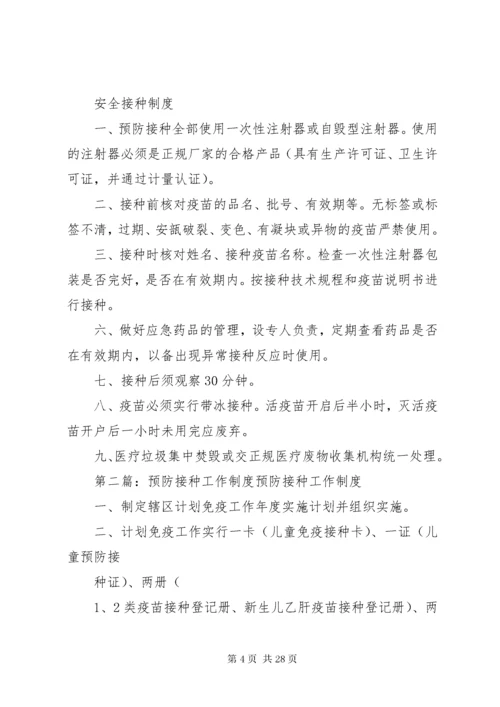 安全接种制度

一、预防接种全部使用一次性注射器或自毁型注射器。使用的注射器必须是正规厂家的合格产品（具有生产许可证、卫生许可证，并通过计量认证）。

二、接种前核对疫苗的品名、批号、有效期等。无标签或标签不清，过期、安瓿破裂、变色、有凝块或异物的疫苗严禁使用。

三、接种时核对姓名、接种疫苗名称。检查一次性注射器包装是否完好，是否在有效期内。按接种技术规程和疫苗说明书进行接种。

六、做好应急药品的管理，设专人负责，定期查看药品是否在有效期内，以备出现异常接种反应时使用。

七、接种后须观察30分钟。

八、疫苗必须实行带冰接种。活疫苗开启后半小时，灭活疫苗开户后一小时未用完应废弃。

九、医疗垃圾集中焚毁或交正规医疗废物收集机构统一处理。

第二篇：预防接种工作制度预防接种工作制度

一、制定辖区计划免疫工作年度实施计划并组织实施。

二、计划免疫工作实行一卡（儿童免疫接种卡）、一证（儿童预防接

种证）、两册（

1、2类疫苗接种登记册、新生儿乙肝疫苗接种登记册）、两

第4页 共28页